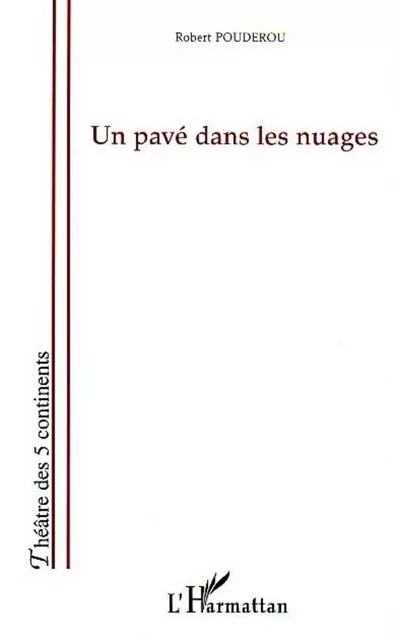 Robert POUDEROU

Un pavé dans les nuages

Théâtre des 5 continents

L'Harmattan